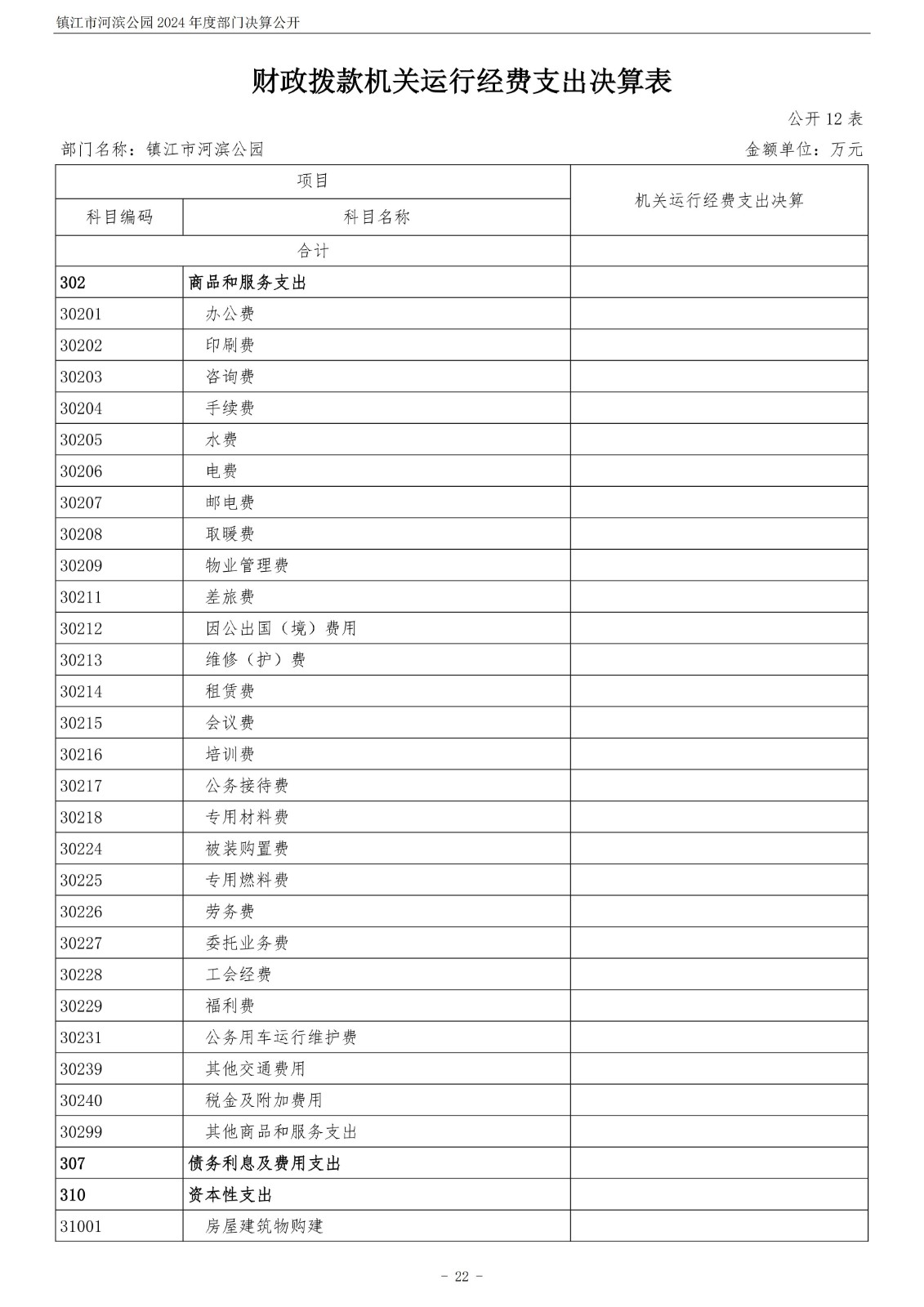 镇江市河滨公园 2024 年度部门决算公开

财政拨款机关运行经费支出决算表

公开 12 表

部门名称：镇江市河滨公园

金额单位：万元

| 项目 | | 机关运行经费支出决算 |
|---|---|---|
| 科目编码 | 科目名称 | |
| 合计 | | |
| 302 | 商品和服务支出 | |
| 30201 | 办公费 | |
| 30202 | 印刷费 | |
| 30203 | 咨询费 | |
| 30204 | 手续费 | |
| 30205 | 水费 | |
| 30206 | 电费 | |
| 30207 | 邮电费 | |
| 30208 | 取暖费 | |
| 30209 | 物业管理费 | |
| 30211 | 差旅费 | |
| 30212 | 因公出国（境）费用 | |
| 30213 | 维修（护）费 | |
| 30214 | 租赁费 | |
| 30215 | 会议费 | |
| 30216 | 培训费 | |
| 30217 | 公务接待费 | |
| 30218 | 专用材料费 | |
| 30224 | 被装购置费 | |
| 30225 | 专用燃料费 | |
| 30226 | 劳务费 | |
| 30227 | 委托业务费 | |
| 30228 | 工会经费 | |
| 30229 | 福利费 | |
| 30231 | 公务用车运行维护费 | |
| 30239 | 其他交通费用 | |
| 30240 | 税金及附加费用 | |
| 30299 | 其他商品和服务支出 | |
| 307 | 债务利息及费用支出 | |
| 310 | 资本性支出 | |
| 31001 | 房屋建筑物购建 | |

- 22 -